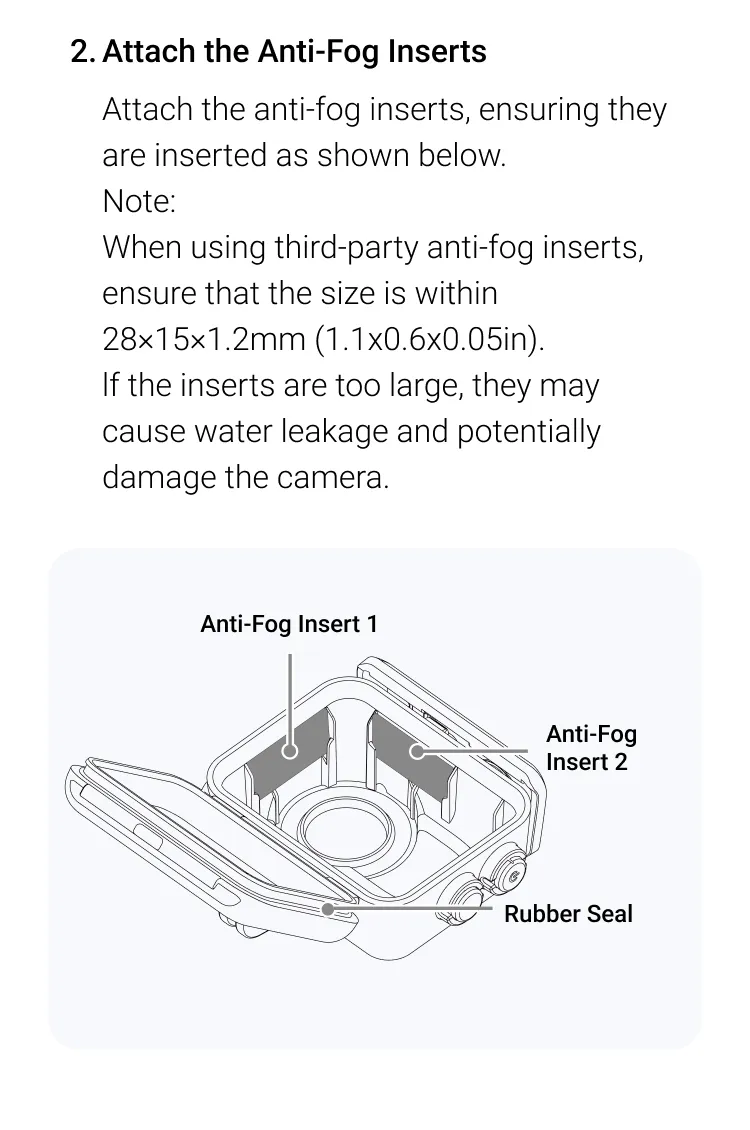 2. Attach the Anti-Fog Inserts

Attach the anti-fog inserts, ensuring they are inserted as shown below.
Note:
When using third-party anti-fog inserts, ensure that the size is within 28×15×1.2mm (1.1x0.6x0.05in).
If the inserts are too large, they may cause water leakage and potentially damage the camera.

Anti-Fog Insert 1

Anti-Fog Insert 2

Rubber Seal